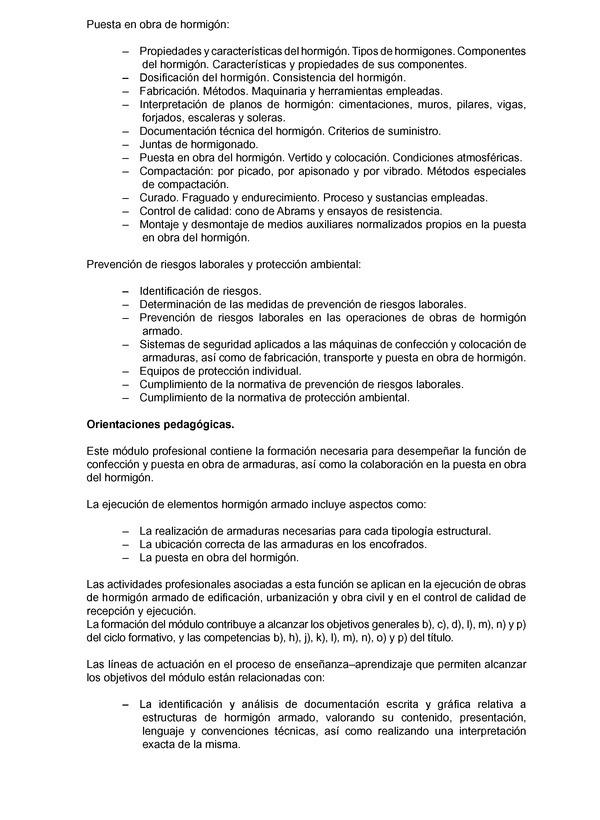 Puesta en obra de hormigón:

- Propiedades y características del hormigón. Tipos de hormigones. Componentes del hormigón. Características y propiedades de sus componentes.
- Dosificación del hormigón. Consistencia del hormigón.
- Fabricación. Métodos. Maquinaria y herramientas empleadas.
- Interpretación de planos de hormigón: cimentaciones, muros, pilares, vigas, forjados, escaleras y soleras.
- Documentación técnica del hormigón. Criterios de suministro.
- Juntas de hormigonado.
- Puesta en obra del hormigón. Vertido y colocación. Condiciones atmosféricas.
- Compactación: por picado, por apisonado y por vibrado. Métodos especiales de compactación.
- Curado. Fraguado y endurecimiento. Proceso y sustancias empleadas.
- Control de calidad: cono de Abrams y ensayos de resistencia.
- Montaje y desmontaje de medios auxiliares normalizados propios en la puesta en obra del hormigón.

Prevención de riesgos laborales y protección ambiental:

- Identificación de riesgos.
- Determinación de las medidas de prevención de riesgos laborales.
- Prevención de riesgos laborales en las operaciones de obras de hormigón armado.
- Sistemas de seguridad aplicados a las máquinas de confección y colocación de armaduras, así como de fabricación, transporte y puesta en obra de hormigón.
- Equipos de protección individual.
- Cumplimiento de la normativa de prevención de riesgos laborales.
- Cumplimiento de la normativa de protección ambiental.

Orientaciones pedagógicas.

Este módulo profesional contiene la formación necesaria para desempeñar la función de confección y puesta en obra de armaduras, así como la colaboración en la puesta en obra del hormigón.

La ejecución de elementos hormigón armado incluye aspectos como:

- La realización de armaduras necesarias para cada tipología estructural.
- La ubicación correcta de las armaduras en los encofrados.
- La puesta en obra del hormigón.

Las actividades profesionales asociadas a esta función se aplican en la ejecución de obras de hormigón armado de edificación, urbanización y obra civil y en el control de calidad de recepción y ejecución.
La formación del módulo contribuye a alcanzar los objetivos generales b), c), d), l), m), n) y p) del ciclo formativo, y las competencias b), h), j), k), l), m), n), o) y p) del título.

Las líneas de actuación en el proceso de enseñanza–aprendizaje que permiten alcanzar los objetivos del módulo están relacionadas con:

- La identificación y análisis de documentación escrita y gráfica relativa a estructuras de hormigón armado, valorando su contenido, presentación, lenguaje y convenciones técnicas, así como realizando una interpretación exacta de la misma.